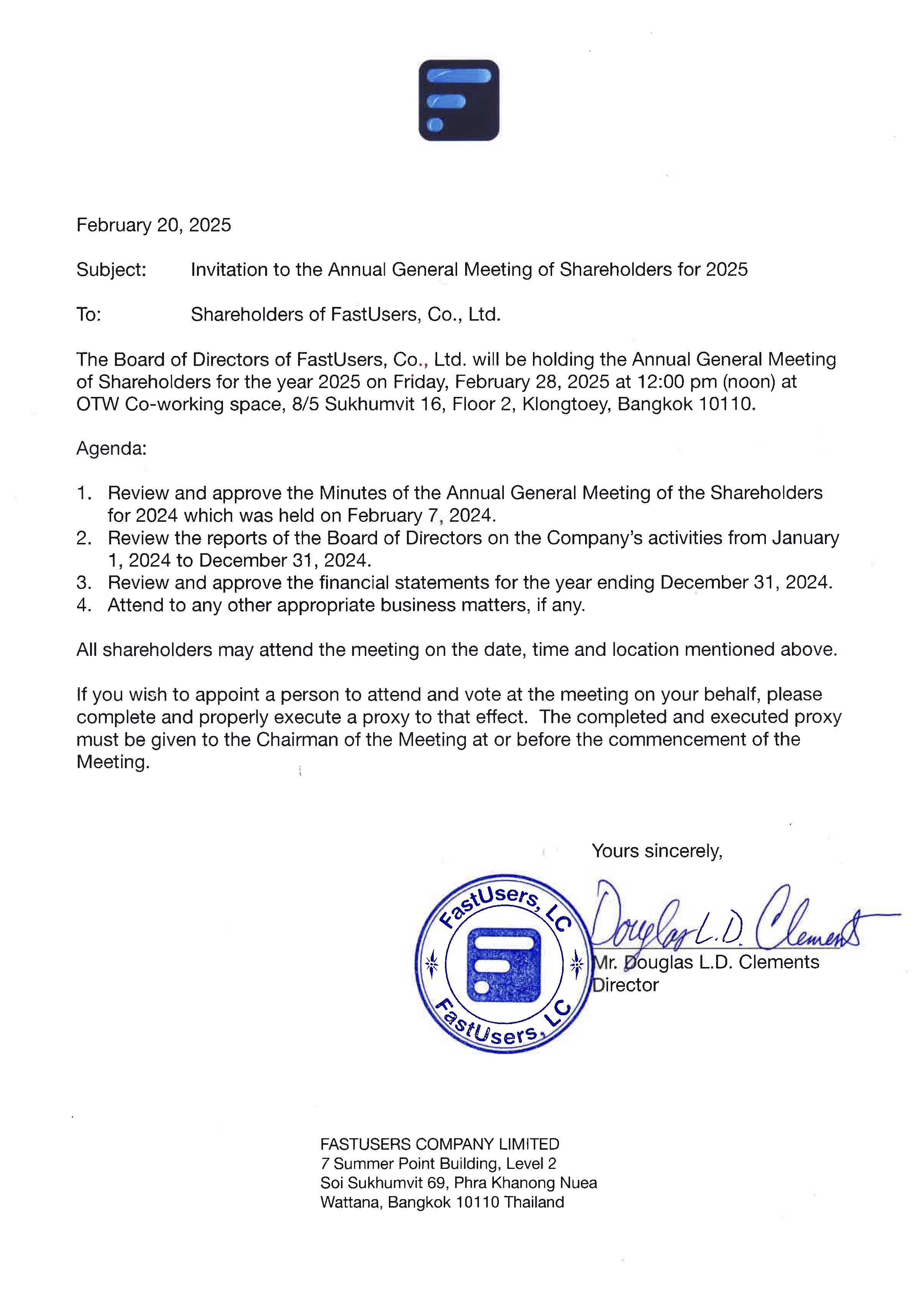 February 20, 2025

Subject: Invitation to the Annual General Meeting of Shareholders for 2025

To: Shareholders of FastUsers, Co., Ltd.

The Board of Directors of FastUsers, Co., Ltd. will be holding the Annual General Meeting of Shareholders for the year 2025 on Friday, February 28, 2025 at 12:00 pm (noon) at OTW Co-working space, 8/5 Sukhumvit 16, Floor 2, Klongtoey, Bangkok 10110.

Agenda:

1. Review and approve the Minutes of the Annual General Meeting of the Shareholders for 2024 which was held on February 7, 2024.
2. Review the reports of the Board of Directors on the Company's activities from January 1, 2024 to December 31, 2024.
3. Review and approve the financial statements for the year ending December 31, 2024.
4. Attend to any other appropriate business matters, if any.

All shareholders may attend the meeting on the date, time and location mentioned above.

If you wish to appoint a person to attend and vote at the meeting on your behalf, please complete and properly execute a proxy to that effect. The completed and executed proxy must be given to the Chairman of the Meeting at or before the commencement of the Meeting.

Yours sincerely,

FastUsers, LC
FastUsers, LC

Douglas L.D. Clements
Mr. Douglas L.D. Clements
Director

FASTUSERS COMPANY LIMITED
7 Summer Point Building, Level 2
Soi Sukhumvit 69, Phra Khanong Nuea
Wattana, Bangkok 10110 Thailand